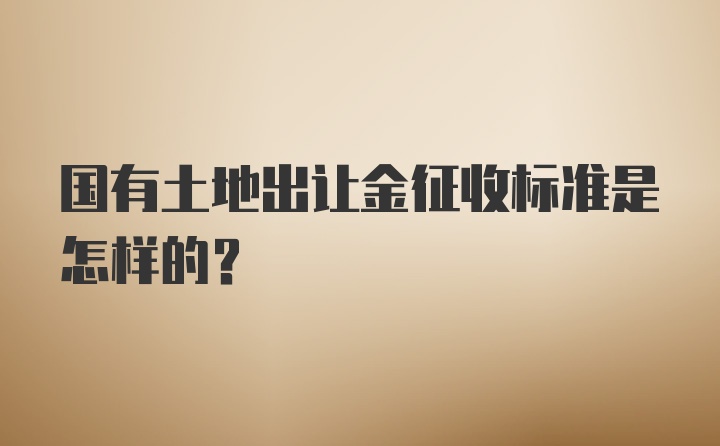 国有土地出让金征收标准是怎样的？